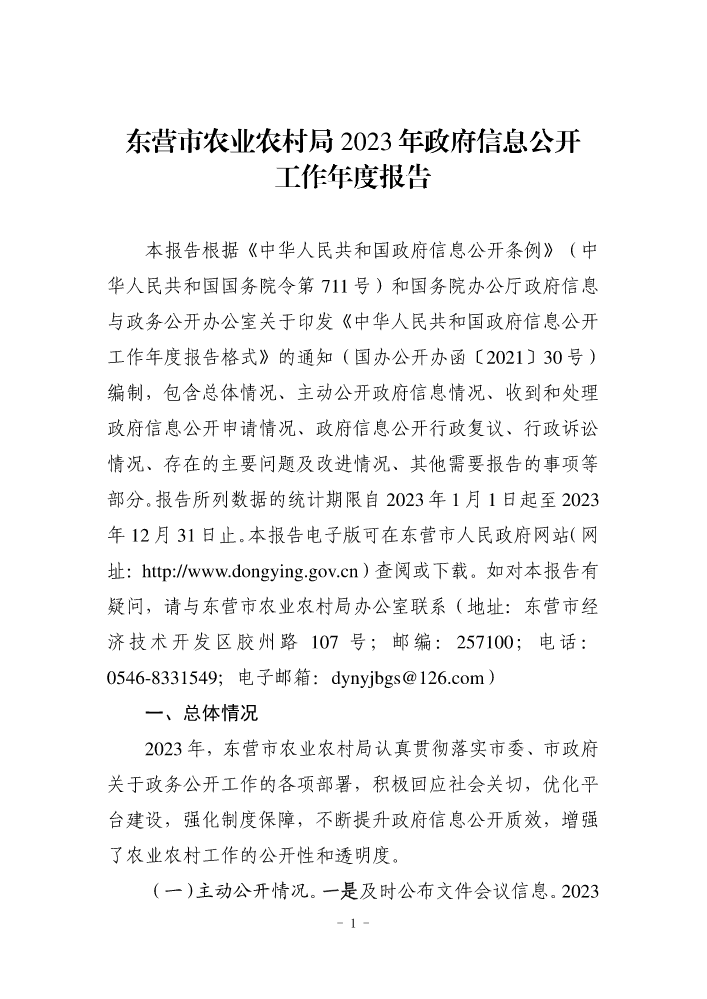 东营市农业农村局 2023 年政府信息公开工作年度报告

本报告根据《中华人民共和国政府信息公开条例》（中华人民共和国国务院令第 711 号）和国务院办公厅政府信息与政务公开办公室关于印发《中华人民共和国政府信息公开工作年度报告格式》的通知（国办公开办函〔2021〕30 号）编制，包含总体情况、主动公开政府信息情况、收到和处理政府信息公开申请情况、政府信息公开行政复议、行政诉讼情况、存在的主要问题及改进情况、其他需要报告的事项等部分。报告所列数据的统计期限自 2023 年 1 月 1 日起至 2023 年 12 月 31 日止。本报告电子版可在东营市人民政府网站（网址：http://www.dongying.gov.cn）查阅或下载。如对本报告有疑问，请与东营市农业农村局办公室联系（地址：东营市经济技术开发区胶州路 107 号；邮编：257100；电话：0546-8331549；电子邮箱：dynyjbgs@126.com）

一、总体情况

2023 年，东营市农业农村局认真贯彻落实市委、市政府关于政务公开工作的各项部署，积极回应社会关切，优化平台建设，强化制度保障，不断提升政府信息公开质效，增强了农业农村工作的公开性和透明度。

（一）主动公开情况。一是及时公布文件会议信息。2023

- 1 -